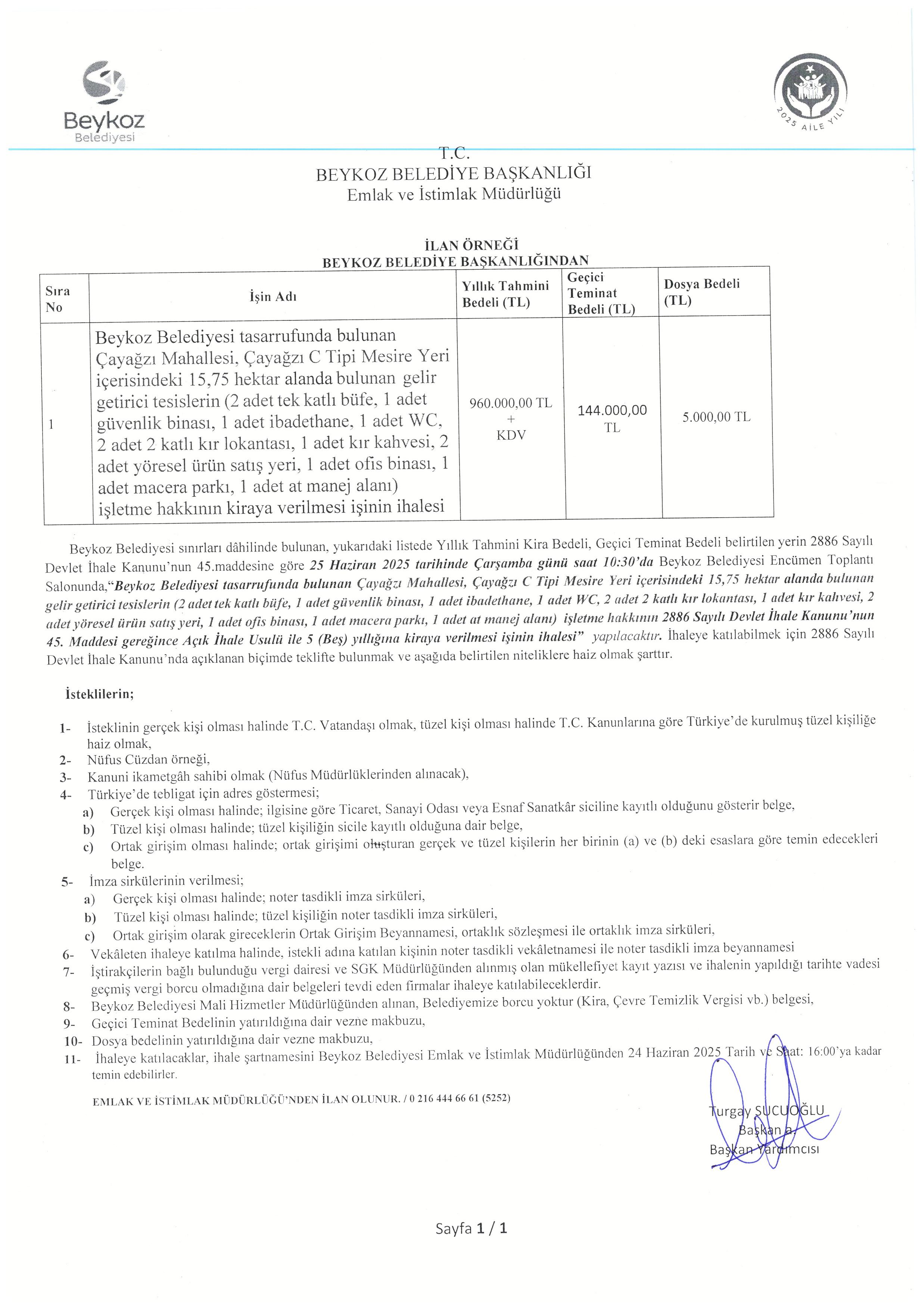 Beykoz
Belediyesi

2025 AİLE YILI

T.C.
BEYKOZ BELEDİYE BAŞKANLIĞI
Emlak ve İstimlak Müdürlüğü

İLAN ÖRNEĞİ
BEYKOZ BELEDİYE BAŞKANLIĞINDAN

| Sıra No | İşin Adı | Yıllık Tahmini Bedeli (TL) | Geçici Teminat Bedeli (TL) | Dosya Bedeli (TL) |
|---|---|---|---|---|
| 1 | Beykoz Belediyesi tasarrufunda bulunan Çayağzı Mahallesi, Çayağzı C Tipi Mesire Yeri içerisindeki 15,75 hektar alanda bulunan gelir getirici tesislerin (2 adet tek katlı büfe, 1 adet güvenlik binası, 1 adet ibadethane, 1 adet WC, 2 adet 2 katlı kır lokantası, 1 adet kır kahvesi, 2 adet yöresel ürün satış yeri, 1 adet ofis binası, 1 adet macera parkı, 1 adet at manej alanı) işletme hakkının kiraya verilmesi işinin ihalesi | 960.000,00 TL + KDV | 144.000,00 TL | 5.000,00 TL |

Beykoz Belediyesi sınırları dâhilinde bulunan, yukarıdaki listede Yıllık Tahmini Kira Bedeli, Geçici Teminat Bedeli belirtilen yerin 2886 Sayılı Devlet İhale Kanunu'nun 45.maddesine göre 25 Haziran 2025 tarihinde Çarşamba günü saat 10:30'da Beykoz Belediyesi Encümen Toplantı Salonunda,"Beykoz Belediyesi tasarrufunda bulunan Çayağzı Mahallesi, Çayağzı C Tipi Mesire Yeri içerisindeki 15,75 hektar alanda bulunan gelir getirici tesislerin (2 adet tek katlı büfe, 1 adet güvenlik binası, 1 adet ibadethane, 1 adet WC, 2 adet 2 katlı kır lokantası, 1 adet kır kahvesi, 2 adet yöresel ürün satış yeri, 1 adet ofis binası, 1 adet macera parkı, 1 adet at manej alanı) işletme hakkının 2886 Sayılı Devlet İhale Kanunu'nun 45. Maddesi gereğince Açık İhale Usulü ile 5 (Beş) yıllığına kiraya verilmesi işinin ihalesi" yapılacaktır. İhaleye katılabilmek için 2886 Sayılı Devlet İhale Kanunu'nda açıklanan biçimde teklifte bulunmak ve aşağıda belirtilen niteliklere haiz olmak şarttır.

İsteklilerin;

1- İsteklinin gerçek kişi olması halinde T.C. Vatandaşı olmak, tüzel kişi olması halinde T.C. Kanunlarına göre Türkiye'de kurulmuş tüzel kişiliğe haiz olmak,
2- Nüfus Cüzdan örneği,
3- Kanuni ikametgâh sahibi olmak (Nüfus Müdürlüklerinden alınacak),
4- Türkiye'de tebligat için adres göstermesi;
a) Gerçek kişi olması halinde; ilgisine göre Ticaret, Sanayi Odası veya Esnaf Sanatkâr siciline kayıtlı olduğunu gösterir belge,
b) Tüzel kişi olması halinde; tüzel kişiliğin sicile kayıtlı olduğuna dair belge,
c) Ortak girişim olması halinde; ortak girişimi oluşturan gerçek ve tüzel kişilerin her birinin (a) ve (b) deki esaslara göre temin edecekleri belge.
5- İmza sirkülerinin verilmesi;
a) Gerçek kişi olması halinde; noter tasdikli imza sirküleri,
b) Tüzel kişi olması halinde; tüzel kişiliğin noter tasdikli imza sirküleri,
c) Ortak girişim olarak gireceklerin Ortak Girişim Beyannamesi, ortaklık sözleşmesi ile ortaklık imza sirküleri,
6- Vekâleten ihaleye katılma halinde, istekli adına katılan kişinin noter tasdikli vekâletnamesi ile noter tasdikli imza beyannamesi
7- İştirakçilerin bağlı bulunduğu vergi dairesi ve SGK Müdürlüğünden alınmış olan mükellefiyet kayıt yazısı ve ihalenin yapıldığı tarihte vadesi geçmiş vergi borcu olmadığına dair belgeleri tevdi eden firmalar ihaleye katılabileceklerdir.
8- Beykoz Belediyesi Mali Hizmetler Müdürlüğünden alınan, Belediyemize borcu yoktur (Kira, Çevre Temizlik Vergisi vb.) belgesi,
9- Geçici Teminat Bedelinin yatırıldığına dair vezne makbuzu,
10- Dosya bedelinin yatırıldığına dair vezne makbuzu,
11- İhaleye katılacaklar, ihale şartnamesini Beykoz Belediyesi Emlak ve İstimlak Müdürlüğünden 24 Haziran 2025 Tarih ve Saat: 16:00'ya kadar temin edebilirler.

EMLAK VE İSTİMLAK MÜDÜRLÜĞÜ'NDEN İLAN OLUNUR. / 0 216 444 66 61 (5252)

Turgay SUCUOĞLU
Başkan a.
Başkan Yardımcısı

Sayfa 1 / 1